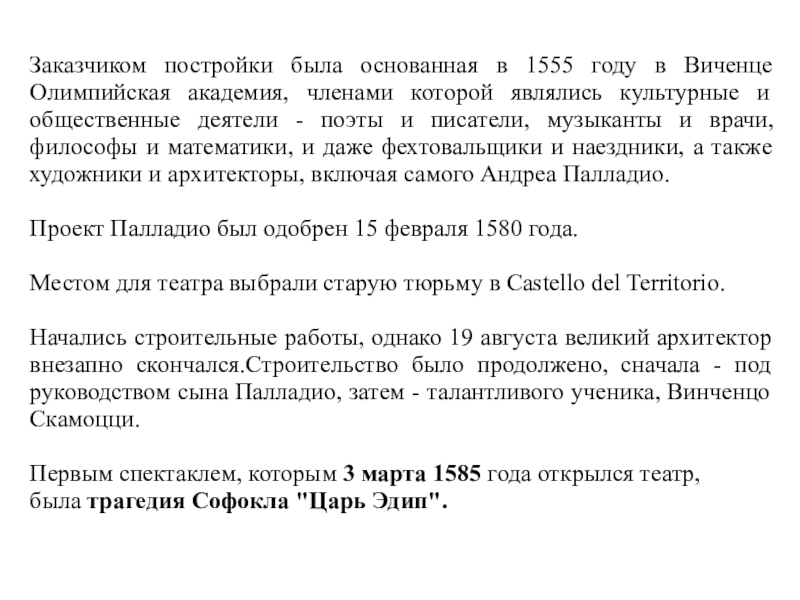 Заказчиком постройки была основанная в 1555 году в Виченце Олимпийская академия, членами которой являлись культурные и общественные деятели - поэты и писатели, музыканты и врачи, философы и математики, и даже фехтовальщики и наездники, а также художники и архитекторы, включая самого Андреа Палладио.

Проект Палладио был одобрен 15 февраля 1580 года.

Местом для театра выбрали старую тюрьму в Castello del Territorio.

Начались строительные работы, однако 19 августа великий архитектор внезапно скончался.Строительство было продолжено, сначала - под руководством сына Палладио, затем - талантливого ученика, Винченцо Скамоцци.

Первым спектаклем, которым 3 марта 1585 года открылся театр, была трагедия Софокла "Царь Эдип".